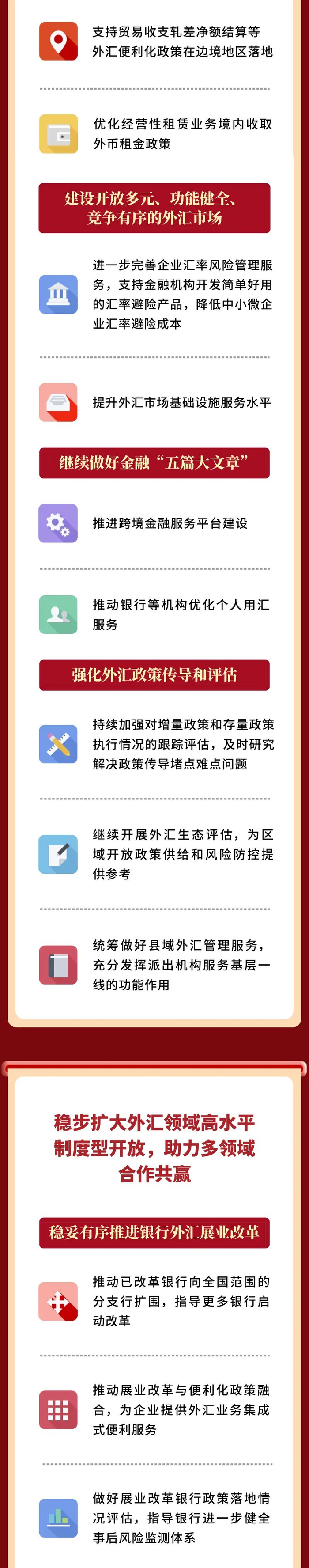 支持贸易收支轧差净额结算等外汇便利化政策在边境地区落地

优化经营性租赁业务境内收取外币租金政策

建设开放多元、功能健全、竞争有序的外汇市场

进一步完善企业汇率风险管理服务，支持金融机构开发简单好用的汇率避险产品，降低中小微企业汇率避险成本

提升外汇市场基础设施服务水平

继续做好金融“五篇大文章”

推进跨境金融服务平台建设

推动银行等机构优化个人用汇服务

强化外汇政策传导和评估

持续加强对增量政策和存量政策执行情况的跟踪评估，及时研究解决政策传导堵点难点问题

继续开展外汇生态评估，为区域开放政策供给和风险防控提供参考

统筹做好县域外汇管理服务，充分发挥派出机构服务基层一线的功能作用

稳步扩大外汇领域高水平制度型开放，助力多领域合作共赢

稳妥有序推进银行外汇展业改革

推动已改革银行向全国范围的分支行扩围，指导更多银行启动改革

推动展业改革与便利化政策融合，为企业提供外汇业务集成式便利服务

做好展业改革银行政策落地情况评估，指导银行进一步健全事后风险监测体系